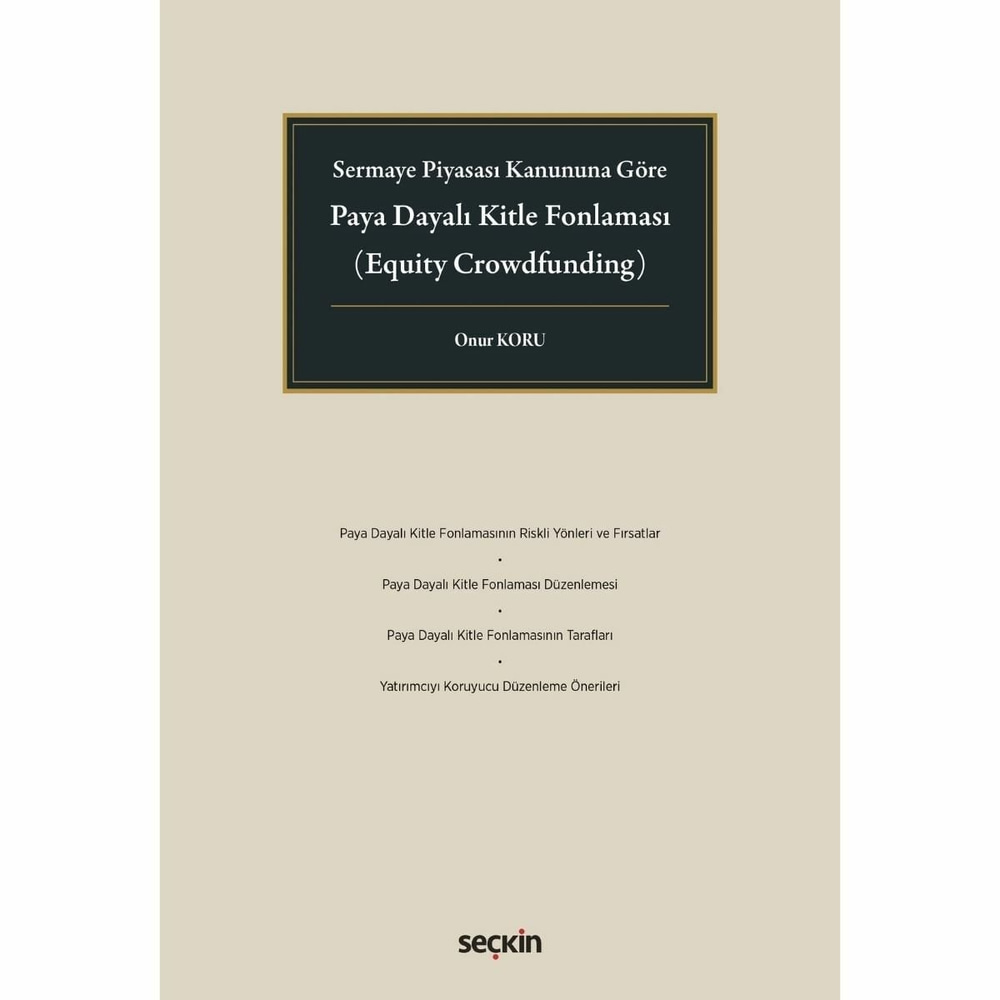 Sermaye Piyasası Kanununa Göre

Paya Dayalı Kitle Fonlaması
(Equity Crowdfunding)

Onur KORU

Paya Dayalı Kitle Fonlamasının Riskli Yönleri ve Fırsatlar
•
Paya Dayalı Kitle Fonlaması Düzenlemesi
•
Paya Dayalı Kitle Fonlamasının Tarafları
•
Yatırımcıyı Koruyucu Düzenleme Önerileri

seçkin